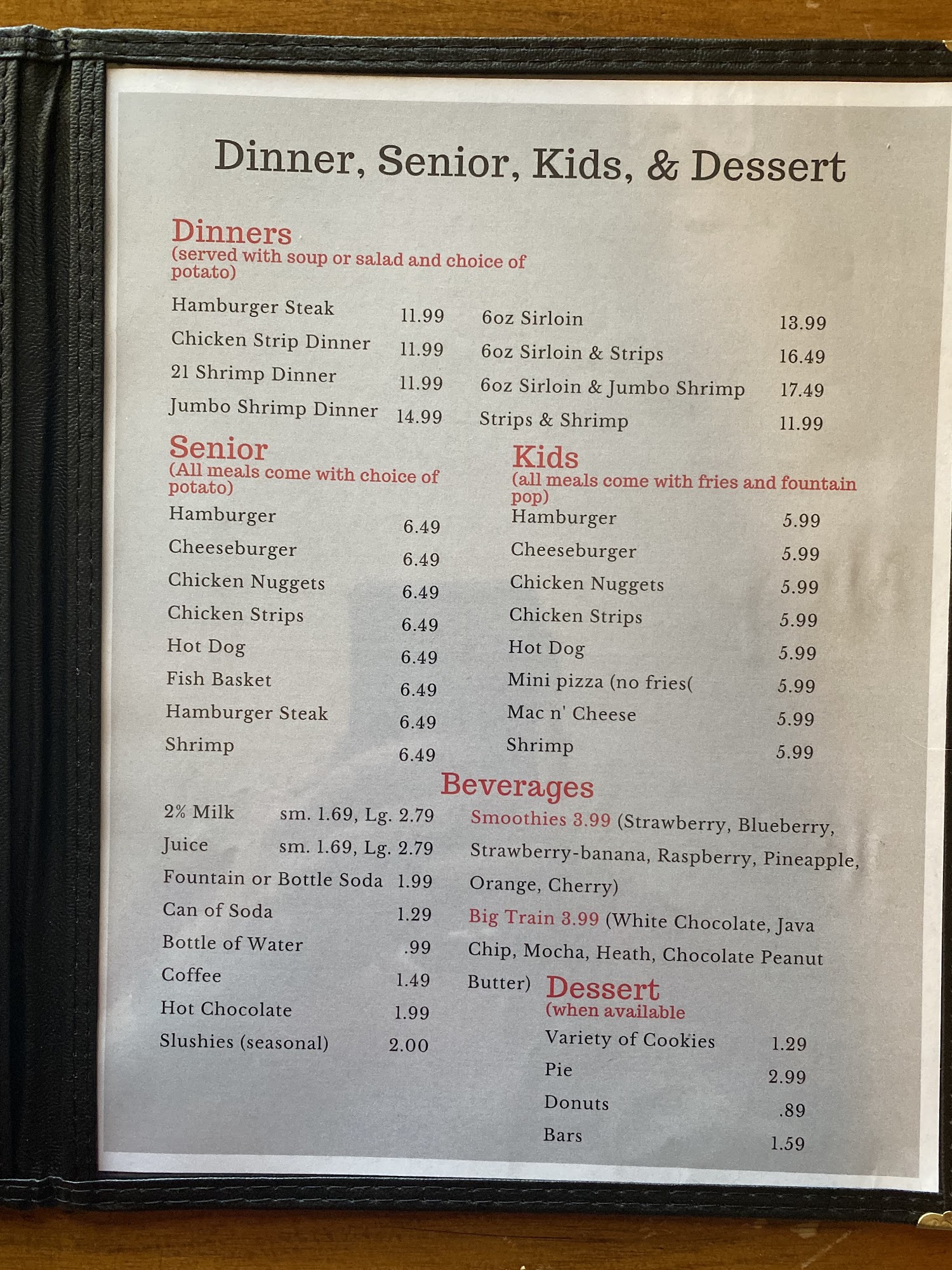 Dinner, Senior, Kids, & Dessert

Dinners
(served with soup or salad and choice of potato)

Hamburger Steak 11.99
Chicken Strip Dinner 11.99
21 Shrimp Dinner 11.99
Jumbo Shrimp Dinner 14.99

6oz Sirloin 13.99
6oz Sirloin & Strips 16.49
6oz Sirloin & Jumbo Shrimp 17.49
Strips & Shrimp 11.99

Senior
(All meals come with choice of potato)
Hamburger 6.49
Cheeseburger 6.49
Chicken Nuggets 6.49
Chicken Strips 6.49
Hot Dog 6.49
Fish Basket 6.49
Hamburger Steak 6.49
Shrimp 6.49

Kids
(all meals come with fries and fountain pop)
Hamburger 5.99
Cheeseburger 5.99
Chicken Nuggets 5.99
Chicken Strips 5.99
Hot Dog 5.99
Mini pizza (no fries( 5.99
Mac n' Cheese 5.99
Shrimp 5.99

Beverages

2% Milk sm. 1.69, Lg. 2.79
Juice sm. 1.69, Lg. 2.79
Fountain or Bottle Soda 1.99
Can of Soda 1.29
Bottle of Water .99
Coffee 1.49
Hot Chocolate 1.99
Slushies (seasonal) 2.00

Smoothies 3.99 (Strawberry, Blueberry, Strawberry-banana, Raspberry, Pineapple, Orange, Cherry)

Big Train 3.99 (White Chocolate, Java Chip, Mocha, Heath, Chocolate Peanut Butter)

Dessert
(when available
Variety of Cookies 1.29
Pie 2.99
Donuts .89
Bars 1.59